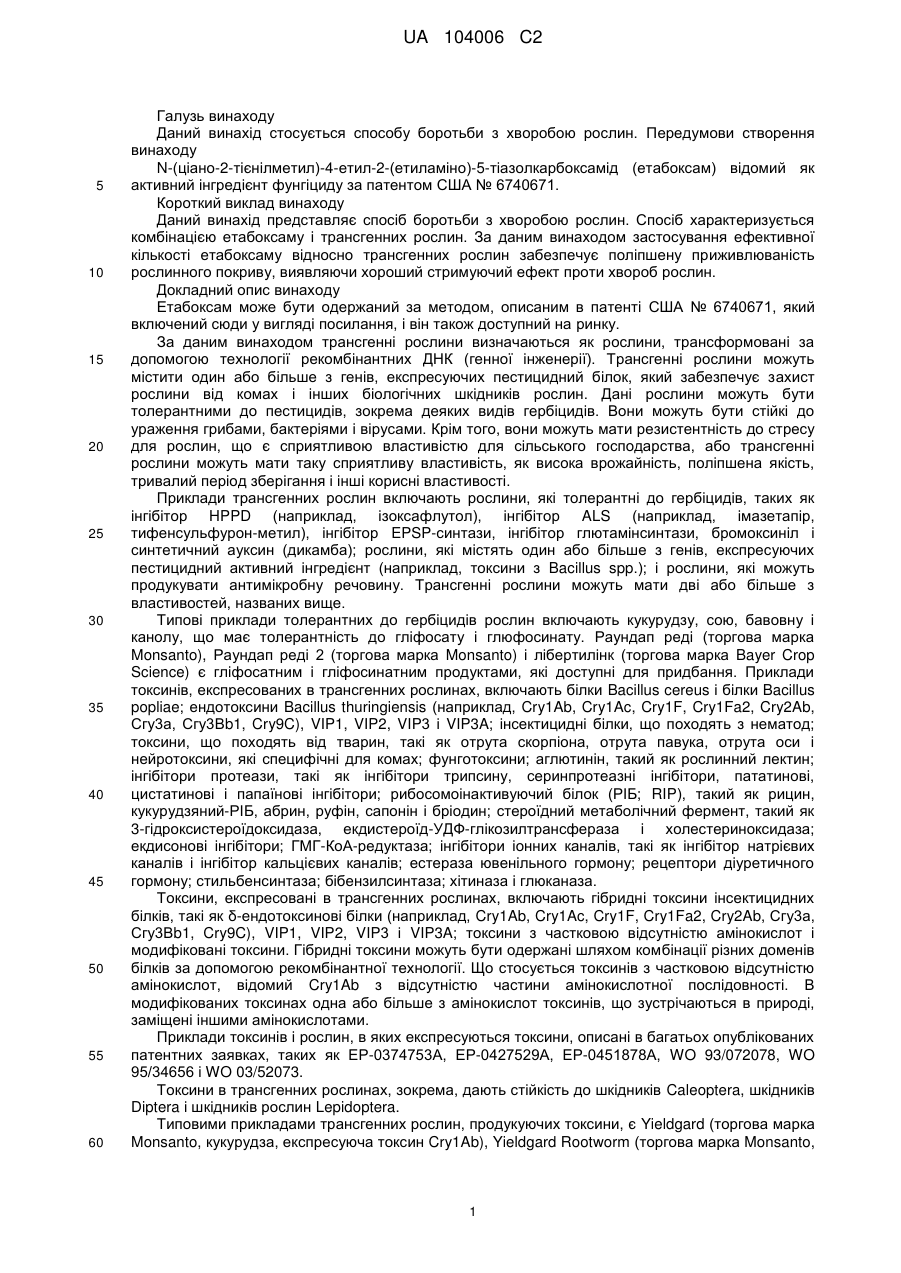 UA 104006 C2

Галузь винаходу
Даний винахід стосується способу боротьби з хворобою рослин. Передумови створення винаходу
N-(ціано-2-тієнілметил)-4-етил-2-(етиламіно)-5-тіазолкарбоксамід (етабоксам) відомий як активний інгредієнт фунгіциду за патентом США № 6740671.
5
Короткий виклад винаходу
Даний винахід представляє спосіб боротьби з хворобою рослин. Спосіб характеризується комбінацією етабоксаму і трансгенних рослин. За даним винаходом застосування ефективної кількості етабоксаму відносно трансгенних рослин забезпечує поліпшену приживлюваність рослинного покриву, виявляючи хороший стримуючий ефект проти хвороб рослин.
10
Докладний опис винаходу
Етабоксам може бути одержаний за методом, описаним в патенті США № 6740671, який включений сюди у вигляді посилання, і він також доступний на ринку.
За даним винаходом трансгенні рослини визначаються як рослини, трансформовані за допомогою технології рекомбінантних ДНК (генної інженерії). Трансгенні рослини можуть містити один або більше з генів, експресуючих пестицидний білок, який забезпечує захист рослини від комах і інших біологічних шкідників рослин. Дані рослини можуть бути толерантними до пестицидів, зокрема деяких видів гербіцидів. Вони можуть бути стійкі до ураження грибами, бактеріями і вірусами. Крім того, вони можуть мати резистентність до стресу для рослин, що є сприятливою властивістю для сільського господарства, або трансгенні рослини можуть мати таку сприятливу властивість, як висока врожайність, поліпшена якість, тривалий період зберігання і інші корисні властивості.
15
20
Приклади трансгенних рослин включають рослини, які толерантні до гербіцидів, таких як інгібітор HPPD (наприклад, ізоксафлутол), інгібітор ALS (наприклад, імазетапір, тифенсульфурон-метил), інгібітор EPSP-синтази, інгібітор глютамінсинтази, бромоксиніл і синтетичний ауксин (дикамба); рослини, які містять один або більше з генів, експресуючих пестицидний активний інгредієнт (наприклад, токсини з Bacillus spp.); і рослини, які можуть продукувати антимікробну речовину. Трансгенні рослини можуть мати дві або більше з властивостей, названих вище.
25
Типові приклади толерантних до гербіцидів рослин включають кукурудзу, сою, бавовну і канолу, що має толерантність до гліфосату і глюфосинату. Раундап реді (торгова марка Monsanto), Раундап реді 2 (торгова марка Monsanto) і лібертилінк (торгова марка Bayer Crop Science) є гліфосатним і гліфосинатним продуктами, які доступні для придбання. Приклади токсинів, експресованих в трансгенних рослинах, включають білки Bacillus cereus і білки Bacillus popliae; ендотоксини Bacillus thuringiensis (наприклад, Cry1Ab, Cry1Ac, Cry1F, Cry1Fa2, Cry2Ab, Cry3a, Cry3Bb1, Cry9C), VIP1, VIP2, VIP3 і VIP3A; інсектицидні білки, що походять з нематод; токсини, що походять від тварин, такі як отрута скорпіона, отрута павука, отрута оси і нейротоксини, які специфічні для комах; фунготоксини; аглютинін, такий як рослинний лектин; інгібітори протеази, такі як інгібітори трипсину, серинпротеазні інгібітори, пататинові, цистатинові і папаїнові інгібітори; рибосомоінактивуючий білок (РІБ; RIP), такий як рицин, кукурудзяний-РІБ, абрин, руфін, сапонін і бріодин; стероїдний метаболічний фермент, такий як 3-гідроксистероїдоксидаза, екдистероїд-УДФ-глікозилтрансфераза і холестериноксидаза; екдисонові інгібітори; ГМГ-КоА-редуктаза; інгібітори іонних каналів, такі як інгібітор натрієвих каналів і інгібітор кальцієвих каналів; естераза ювенільного гормону; рецептори діуретичного гормону; стильбенсинтаза; бібензилсинтаза; хітиназа і глюканаза.
30
35
40
45
Токсини, експресовані в трансгенних рослинах, включають гібридні токсини інсектицидних білків, такі як δ-ендотоксинові білки (наприклад, Cry1Ab, Cry1Ac, Cry1F, Cry1Fa2, Cry2Ab, Cry3a, Cry3Bb1, Cry9C), VIP1, VIP2, VIP3 і VIP3A; токсини з частковою відсутністю амінокислот і модифіковані токсини. Гібридні токсини можуть бути одержані шляхом комбінації різних доменів білків за допомогою рекомбінантної технології. Що стосується токсинів з частковою відсутністю амінокислот, відомий Cry1Ab з відсутністю частини амінокислотної послідовності. В модифікованих токсинах одна або більше з амінокислот токсинів, що зустрічаються в природі, заміщені іншими амінокислотами.
50
Приклади токсинів і рослин, в яких експресуються токсини, описані в багатьох опублікованих патентних заявках, таких як EP-0374753A, EP-0427529A, EP-0451878A, WO 93/072078, WO 95/34656 і WO 03/52073.
55
Токсини в трансгенних рослинах, зокрема, дають стійкість до шкідників Caleoptera, шкідників Diptera і шкідників рослин Lepidoptera.
Типовими прикладами трансгенних рослин, продукуючих токсини, є Yieldgard (торгова марка Monsanto, кукурудза, експресуюча токсин Cry1Ab), Yieldgard Rootworm (торгова марка Monsanto,
60

1